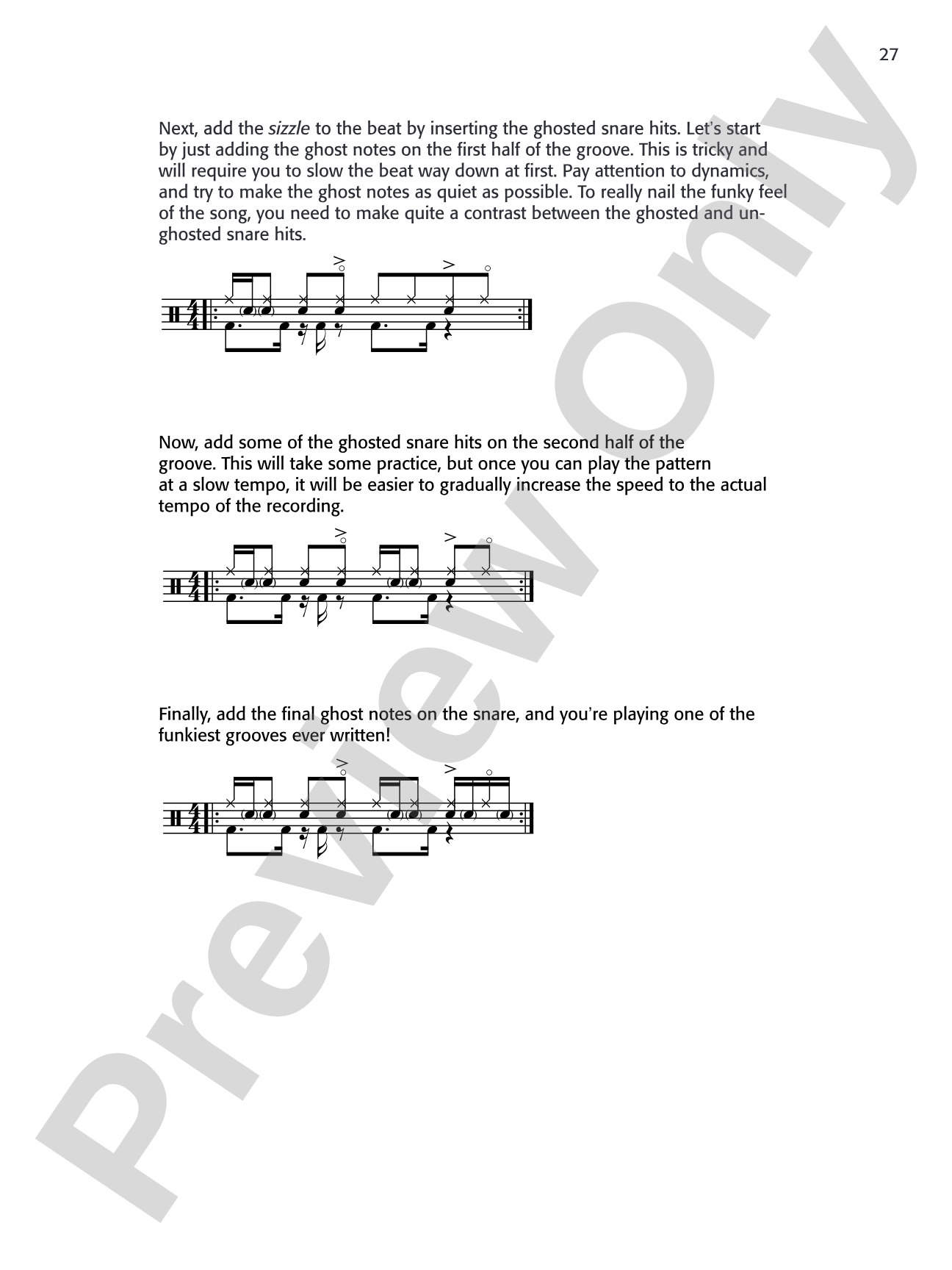 27

Next, add the sizzle to the beat by inserting the ghosted snare hits. Let's start by just adding the ghost notes on the first half of the groove. This is tricky and will require you to slow the beat way down at first. Pay attention to dynamics, and try to make the ghost notes as quiet as possible. To really nail the funky feel of the song, you need to make quite a contrast between the ghosted and unghosted snare hits.

Now, add some of the ghosted snare hits on the second half of the groove. This will take some practice, but once you can play the pattern at a slow tempo, it will be easier to gradually increase the speed to the actual tempo of the recording.

Finally, add the final ghost notes on the snare, and you're playing one of the funkiest grooves ever written!

Preview Only